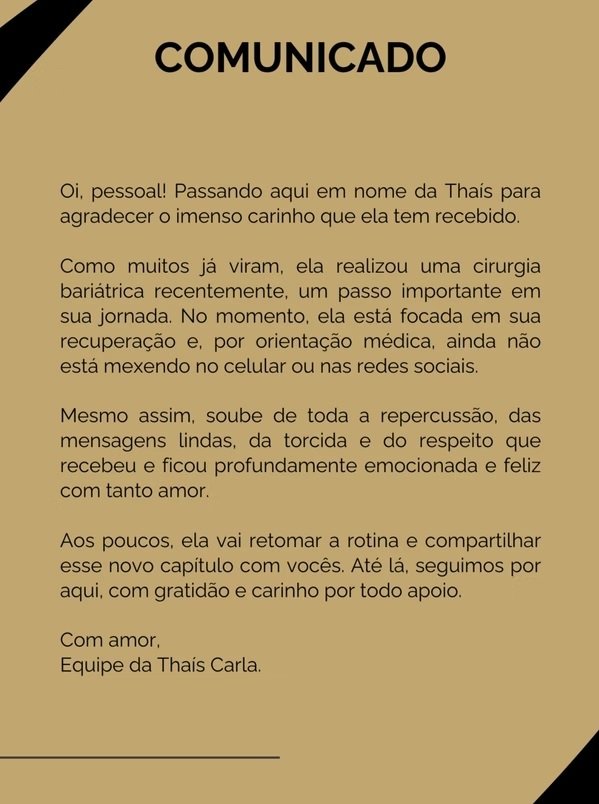 COMUNICADO

Oi, pessoal! Passando aqui em nome da Thaís para agradecer o imenso carinho que ela tem recebido.

Como muitos já viram, ela realizou uma cirurgia bariátrica recentemente, um passo importante em sua jornada. No momento, ela está focada em sua recuperação e, por orientação médica, ainda não está mexendo no celular ou nas redes sociais.

Mesmo assim, soube de toda a repercussão, das mensagens lindas, da torcida e do respeito que recebeu e ficou profundamente emocionada e feliz com tanto amor.

Aos poucos, ela vai retomar a rotina e compartilhar esse novo capítulo com vocês. Até lá, seguimos por aqui, com gratidão e carinho por todo apoio.

Com amor,
Equipe da Thaís Carla.